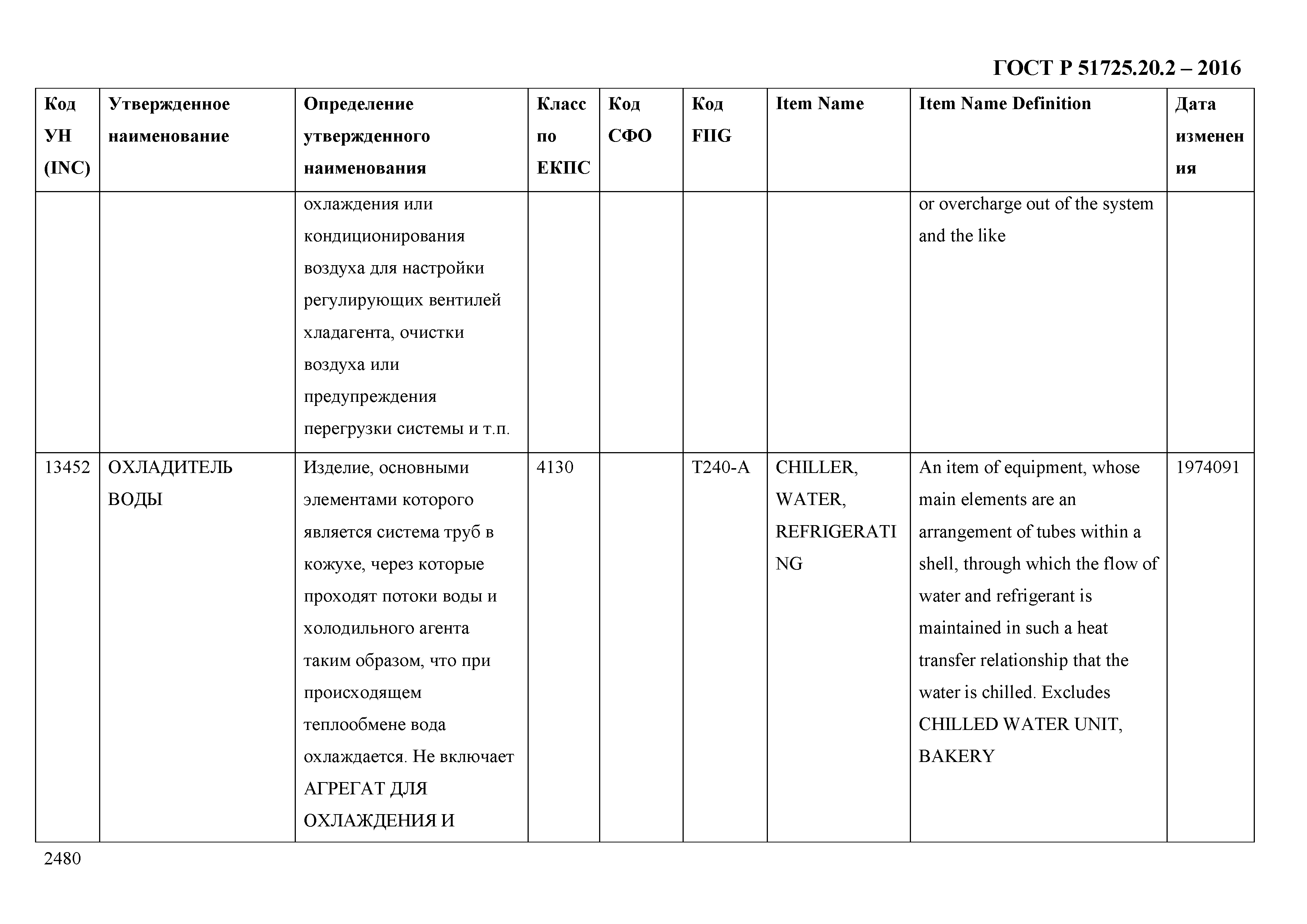 ГОСТ Р 51725.20.2 – 2016

| Код УН (INC) | Утвержденное наименование | Определение утвержденного наименования | Класс по ЕКПС | Код СФО | Код FIIG | Item Name | Item Name Definition | Дата изменения |
|---|---|---|---|---|---|---|---|---|
| | | охлаждения или кондиционирования воздуха для настройки регулирующих вентилей хладагента, очистки воздуха или предупреждения перегрузки системы и т.п. | | | | | or overcharge out of the system and the like | |
| 13452 | ОХЛАДИТЕЛЬ ВОДЫ | Изделие, основными элементами которого является система труб в кожухе, через которые проходят потоки воды и холодильного агента таким образом, что при происходящем теплообмене вода охлаждается. Не включает АГРЕГАТ ДЛЯ ОХЛАЖДЕНИЯ И | 4130 | | T240-A | CHILLER, WATER, REFRIGERATING | An item of equipment, whose main elements are an arrangement of tubes within a shell, through which the flow of water and refrigerant is maintained in such a heat transfer relationship that the water is chilled. Excludes CHILLED WATER UNIT, BAKERY | 1974091 |

2480